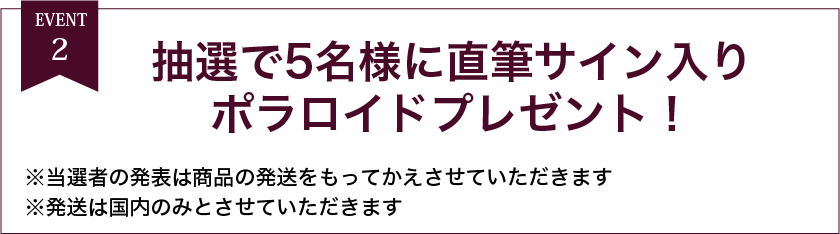 EVENT
2

抽選で5名様に直筆サイン入り
ポラロイドプレゼント！

※当選者の発表は商品の発送をもってかえさせていただきます
※発送は国内のみとさせていただきます